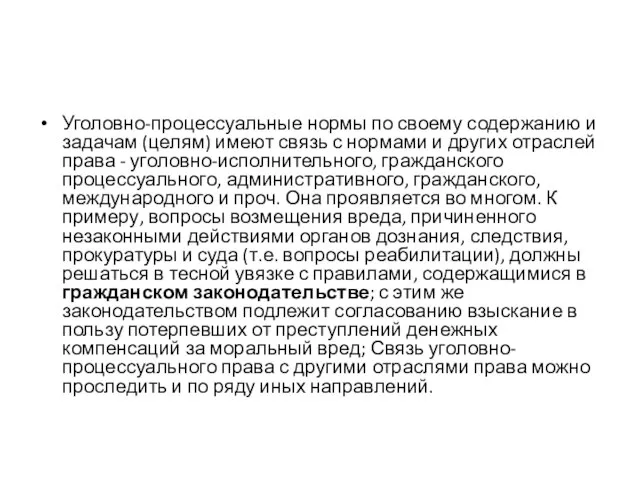 • Уголовно-процессуальные нормы по своему содержанию и задачам (целям) имеют связь с нормами и других отраслей права - уголовно-исполнительного, гражданского процессуального, административного, гражданского, международного и проч. Она проявляется во многом. К примеру, вопросы возмещения вреда, причиненного незаконными действиями органов дознания, следствия, прокуратуры и суда (т.е. вопросы реабилитации), должны решаться в тесной увязке с правилами, содержащимися в гражданском законодательстве; с этим же законодательством подлежит согласованию взыскание в пользу потерпевших от преступлений денежных компенсаций за моральный вред; Связь уголовно-процессуального права с другими отраслями права можно проследить и по ряду иных направлений.